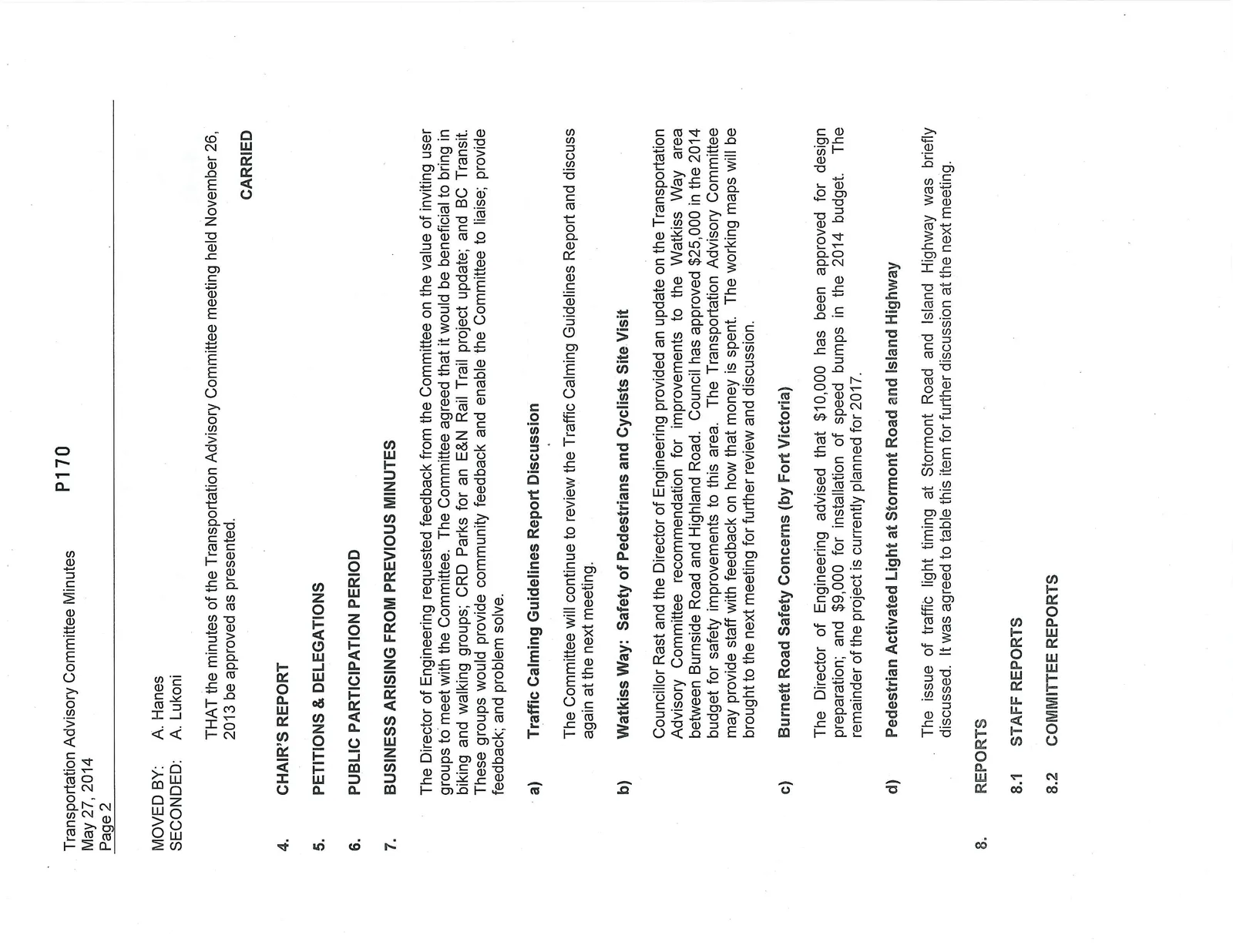 Transportation Advisory Committee Minutes
May 27, 2014
Page 2

P170

MOVED BY: A. Hanes
SECONDED: A. Lukoni

THAT the minutes of the Transportation Advisory Committee meeting held November 26, 2013 be approved as presented.

CARRIED

4. CHAIR'S REPORT

5. PETITIONS & DELEGATIONS

6. PUBLIC PARTICIPATION PERIOD

7. BUSINESS ARISING FROM PREVIOUS MINUTES

The Director of Engineering requested feedback from the Committee on the value of inviting user groups to meet with the Committee. The Committee agreed that it would be beneficial to bring in biking and walking groups; CRD Parks for an E&N Rail Trail project update; and BC Transit. These groups would provide community feedback and enable the Committee to liaise; provide feedback; and problem solve.

a) Traffic Calming Guidelines Report Discussion

The Committee will continue to review the Traffic Calming Guidelines Report and discuss again at the next meeting.

b) Watkiss Way: Safety of Pedestrians and Cyclists Site Visit

Councillor Rast and the Director of Engineering provided an update on the Transportation Advisory Committee recommendation for improvements to the Watkiss Way area between Burnside Road and Highland Road. Council has approved $25,000 in the 2014 budget for safety improvements to this area. The Transportation Advisory Committee may provide staff with feedback on how that money is spent. The working maps will be brought to the next meeting for further review and discussion.

c) Burnett Road Safety Concerns (by Fort Victoria)

The Director of Engineering advised that $10,000 has been approved for design preparation; and $9,000 for installation of speed bumps in the 2014 budget. The remainder of the project is currently planned for 2017.

d) Pedestrian Activated Light at Stormont Road and Island Highway

The issue of traffic light timing at Stormont Road and Island Highway was briefly discussed. It was agreed to table this item for further discussion at the next meeting.

8. REPORTS

8.1 STAFF REPORTS

8.2 COMMITTEE REPORTS